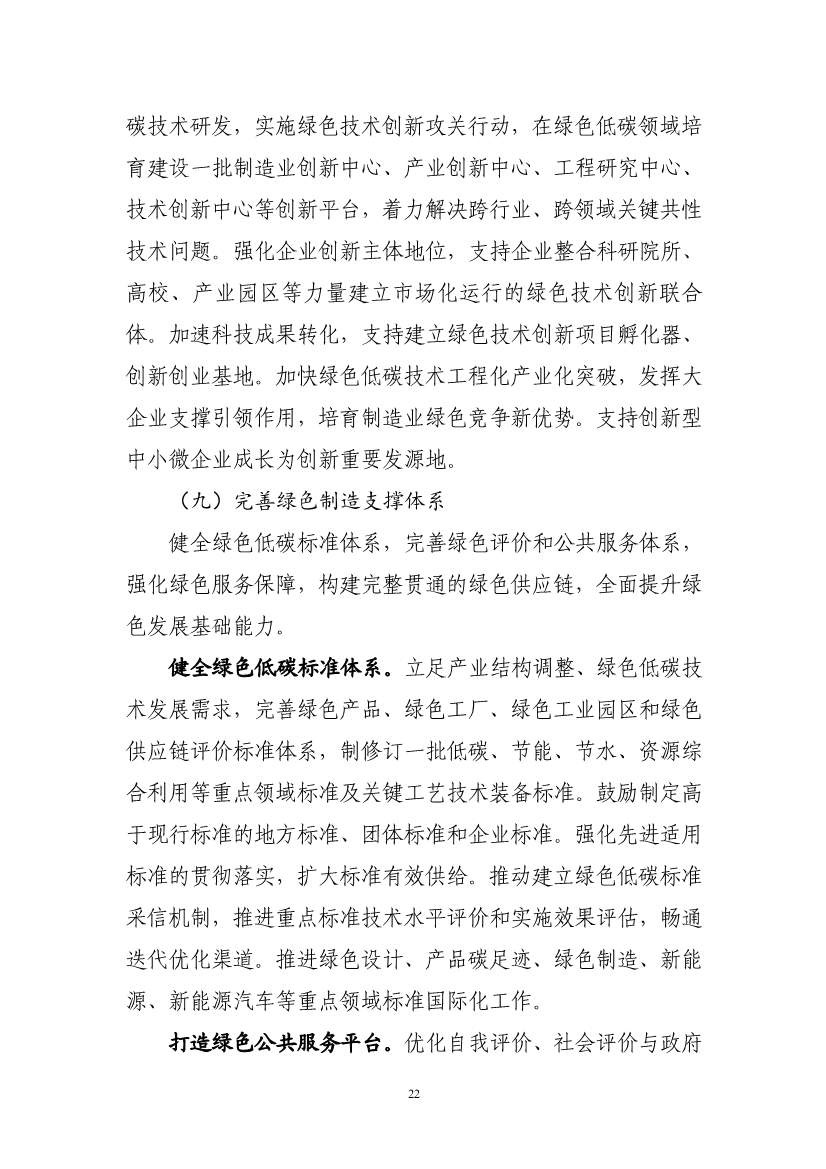 碳技术研发，实施绿色技术创新攻关行动，在绿色低碳领域培育建设一批制造业创新中心、产业创新中心、工程研究中心、技术创新中心等创新平台，着力解决跨行业、跨领域关键共性技术问题。强化企业创新主体地位，支持企业整合科研院所、高校、产业园区等力量建立市场化运行的绿色技术创新联合体。加速科技成果转化，支持建立绿色技术创新项目孵化器、创新创业基地。加快绿色低碳技术工程化产业化突破，发挥大企业支撑引领作用，培育制造业绿色竞争新优势。支持创新型中小微企业成长为创新重要发源地。

（九）完善绿色制造支撑体系

健全绿色低碳标准体系，完善绿色评价和公共服务体系，强化绿色服务保障，构建完整贯通的绿色供应链，全面提升绿色发展基础能力。

健全绿色低碳标准体系。立足产业结构调整、绿色低碳技术发展需求，完善绿色产品、绿色工厂、绿色工业园区和绿色供应链评价标准体系，制修订一批低碳、节能、节水、资源综合利用等重点领域标准及关键工艺技术装备标准。鼓励制定高于现行标准的地方标准、团体标准和企业标准。强化先进适用标准的贯彻落实，扩大标准有效供给。推动建立绿色低碳标准采信机制，推进重点标准技术水平评价和实施效果评估，畅通迭代优化渠道。推进绿色设计、产品碳足迹、绿色制造、新能源、新能源汽车等重点领域标准国际化工作。

打造绿色公共服务平台。优化自我评价、社会评价与政府

22